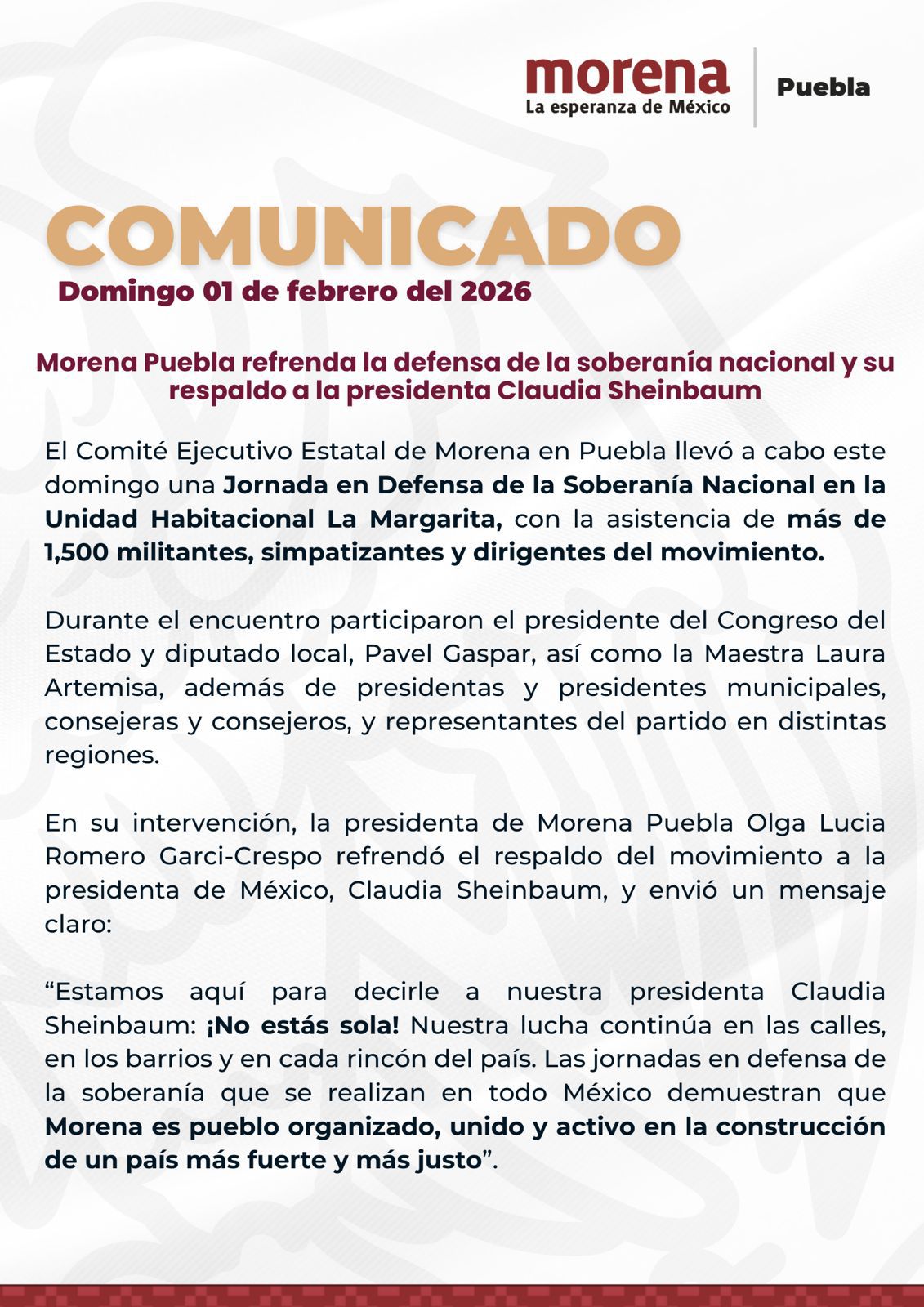 morena
La esperanza de México

Puebla

COMUNICADO
Domingo 01 de febrero del 2026

Morena Puebla refrenda la defensa de la soberanía nacional y su respaldo a la presidenta Claudia Sheinbaum

El Comité Ejecutivo Estatal de Morena en Puebla llevó a cabo este domingo una Jornada en Defensa de la Soberanía Nacional en la Unidad Habitacional La Margarita, con la asistencia de más de 1,500 militantes, simpatizantes y dirigentes del movimiento.

Durante el encuentro participaron el presidente del Congreso del Estado y diputado local, Pavel Gaspar, así como la Maestra Laura Artemisa, además de presidentas y presidentes municipales, consejeras y consejeros, y representantes del partido en distintas regiones.

En su intervención, la presidenta de Morena Puebla Olga Lucia Romero Garci-Crespo refrendó el respaldo del movimiento a la presidenta de México, Claudia Sheinbaum, y envió un mensaje claro:

“Estamos aquí para decirle a nuestra presidenta Claudia Sheinbaum: ¡No estás sola! Nuestra lucha continúa en las calles, en los barrios y en cada rincón del país. Las jornadas en defensa de la soberanía que se realizan en todo México demuestran que Morena es pueblo organizado, unido y activo en la construcción de un país más fuerte y más justo”.